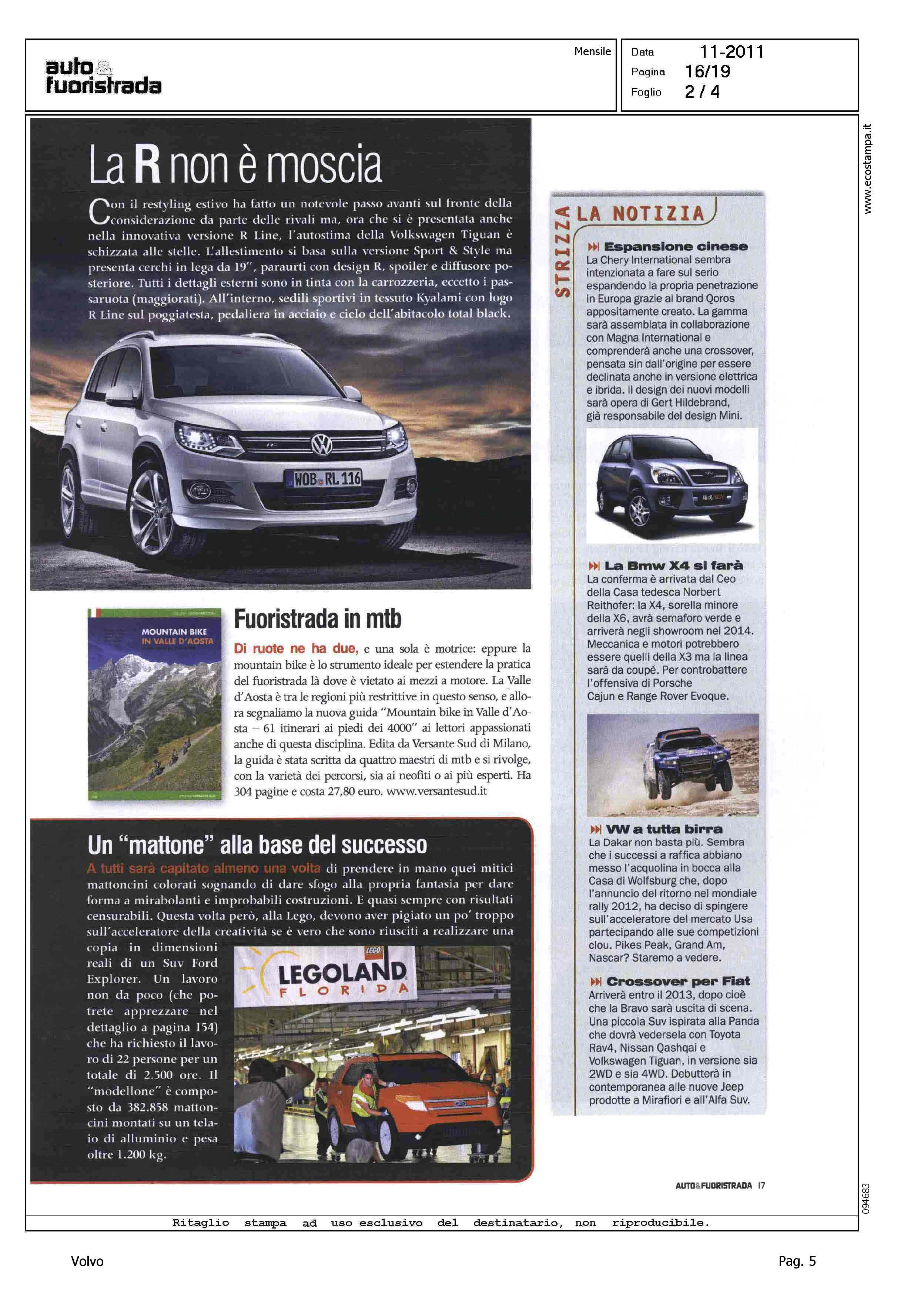 auto & fuoristrada

Mensile

Data 11-2011
Pagina 16/19
Foglio 2 / 4

www.ecostampa.it

La R non è moscia

Con il restyling estivo ha fatto un notevole passo avanti sul fronte della considerazione da parte delle rivali ma, ora che si è presentata anche nella innovativa versione R Line, l'autostima della Volkswagen Tiguan è schizzata alle stelle. L'allestimento si basa sulla versione Sport & Style ma presenta cerchi in lega da 19", paraurti con design R, spoiler e diffusore posteriore. Tutti i dettagli esterni sono in tinta con la carrozzeria, eccetto i passaruota (maggiorati). All'interno, sedili sportivi in tessuto Kyalami con logo R Line sul poggiatesta, pedaliera in acciaio e cielo dell'abitacolo total black.

WOB RL 116

MOUNTAIN BIKE IN VALLE D'AOSTA

Fuoristrada in mtb

Di ruote ne ha due, e una sola è motrice: eppure la mountain bike è lo strumento ideale per estendere la pratica del fuoristrada là dove è vietato ai mezzi a motore. La Valle d'Aosta è tra le regioni più restrittive in questo senso, e allora segnaliamo la nuova guida "Mountain bike in Valle d'Aosta – 61 itinerari ai piedi dei 4000" ai lettori appassionati anche di questa disciplina. Edita da Versante Sud di Milano, la guida è stata scritta da quattro maestri di mtb e si rivolge, con la varietà dei percorsi, sia ai neofiti o ai più esperti. Ha 304 pagine e costa 27,80 euro. www.versantesud.it

Un "mattone" alla base del successo

A tutti sarà capitato almeno una volta di prendere in mano quei mitici mattoncini colorati sognando di dare sfogo alla propria fantasia per dare forma a mirabolanti e improbabili costruzioni. E quasi sempre con risultati censurabili. Questa volta però, alla Lego, devono aver pigiato un po' troppo sull'acceleratore della creatività se è vero che sono riusciti a realizzare una copia in dimensioni reali di un Suv Ford Explorer. Un lavoro non da poco (che potrete apprezzare nel dettaglio a pagina 154) che ha richiesto il lavoro di 22 persone per un totale di 2.500 ore. Il "modellone" è composto da 382.858 mattoncini montati su un telaio di alluminio e pesa oltre 1.200 kg.

LEGO
LEGOLAND
FLORIDA

STRIZZA LA NOTIZIA

Espansione cinese
La Chery International sembra intenzionata a fare sul serio espandendo la propria penetrazione in Europa grazie al brand Qoros appositamente creato. La gamma sarà assemblata in collaborazione con Magna International e comprenderà anche una crossover, pensata sin dall'origine per essere declinata anche in versione elettrica e ibrida. Il design dei nuovi modelli sarà opera di Gert Hildebrand, già responsabile del design Mini.

La Bmw X4 si farà
La conferma è arrivata dal Ceo della Casa tedesca Norbert Reithofer: la X4, sorella minore della X6, avrà semaforo verde e arriverà negli showroom nel 2014. Meccanica e motori potrebbero essere quelli della X3 ma la linea sarà da coupé. Per controbattere l'offensiva di Porsche Cajun e Range Rover Evoque.

VW a tutta birra
La Dakar non basta più. Sembra che i successi a raffica abbiano messo l'acquolina in bocca alla Casa di Wolfsburg che, dopo l'annuncio del ritorno nel mondiale rally 2012, ha deciso di spingere sull'acceleratore del mercato Usa partecipando alle sue competizioni clou. Pikes Peak, Grand Am, Nascar? Staremo a vedere.

Crossover per Fiat
Arriverà entro il 2013, dopo cioè che la Bravo sarà uscita di scena. Una piccola Suv ispirata alla Panda che dovrà vedersela con Toyota Rav4, Nissan Qashqai e Volkswagen Tiguan, in versione sia 2WD e sia 4WD. Debutterà in contemporanea alle nuove Jeep prodotte a Mirafiori e all'Alfa Suv.

AUTO&FUORISTRADA 17

094683

Ritaglio stampa ad uso esclusivo del destinatario, non riproducibile.

Volvo

Pag. 5